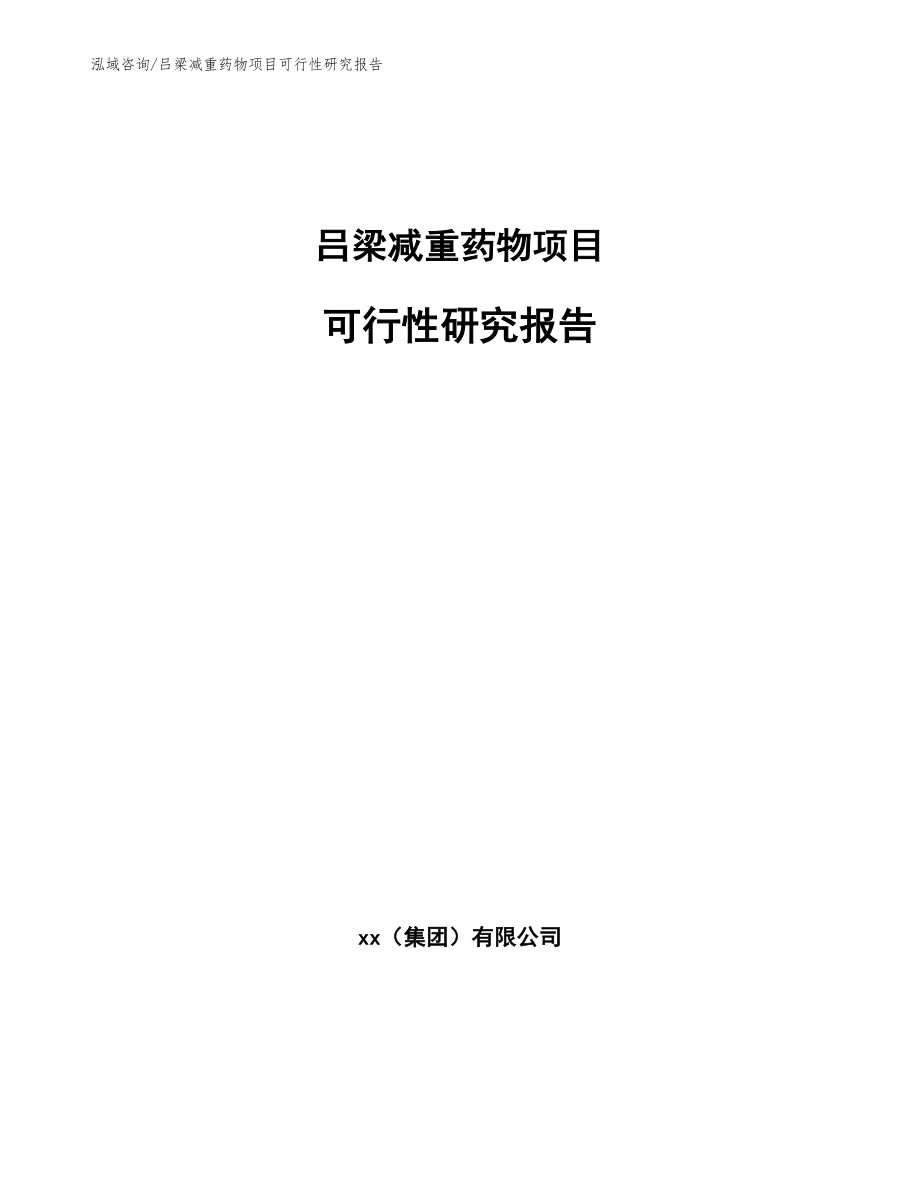 泓域咨询/吕梁减重药物项目可行性研究报告

吕梁减重药物项目

可行性研究报告

xx（集团）有限公司